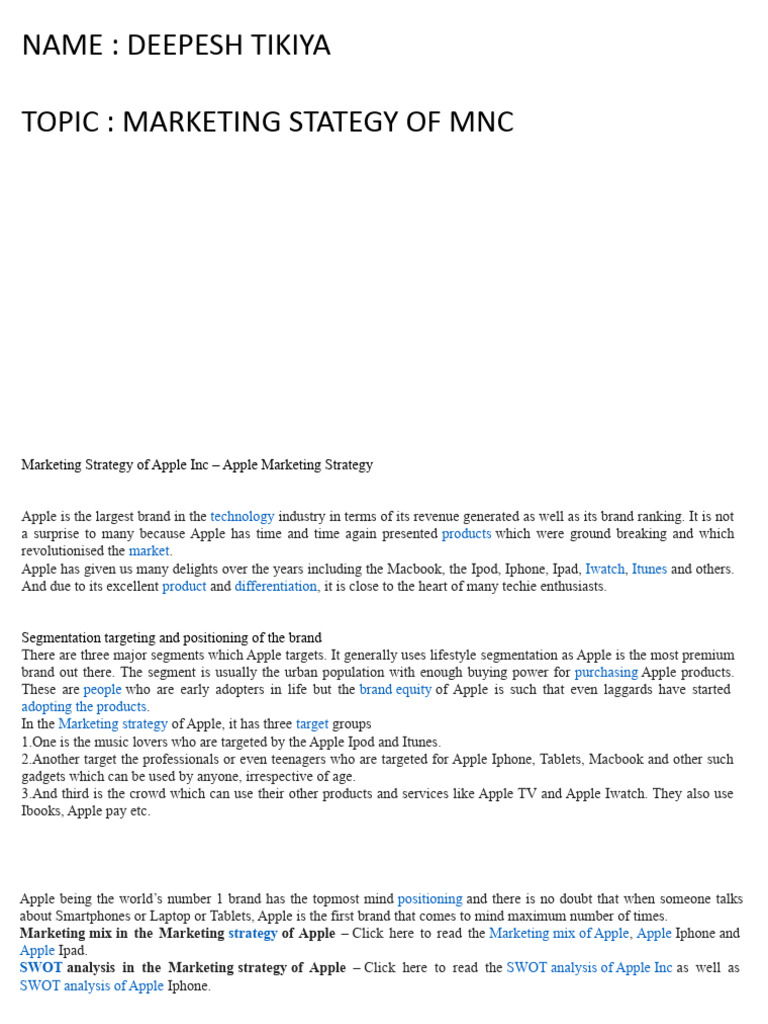 NAME : DEEPESH TIKIYA

TOPIC : MARKETING STATEGY OF MNC

Marketing Strategy of Apple Inc – Apple Marketing Strategy

Apple is the largest brand in the technology industry in terms of its revenue generated as well as its brand ranking. It is not a surprise to many because Apple has time and time again presented products which were ground breaking and which revolutionised the market.
Apple has given us many delights over the years including the Macbook, the Ipod, Iphone, Ipad, Iwatch, Itunes and others. And due to its excellent product and differentiation, it is close to the heart of many techie enthusiasts.

Segmentation targeting and positioning of the brand
There are three major segments which Apple targets. It generally uses lifestyle segmentation as Apple is the most premium brand out there. The segment is usually the urban population with enough buying power for purchasing Apple products. These are people who are early adopters in life but the brand equity of Apple is such that even laggards have started adopting the products.
In the Marketing strategy of Apple, it has three target groups
1.One is the music lovers who are targeted by the Apple Ipod and Itunes.
2.Another target the professionals or even teenagers who are targeted for Apple Iphone, Tablets, Macbook and other such gadgets which can be used by anyone, irrespective of age.
3.And third is the crowd which can use their other products and services like Apple TV and Apple Iwatch. They also use Ibooks, Apple pay etc.

Apple being the world's number 1 brand has the topmost mind positioning and there is no doubt that when someone talks about Smartphones or Laptop or Tablets, Apple is the first brand that comes to mind maximum number of times.
Marketing mix in the Marketing strategy of Apple – Click here to read the Marketing mix of Apple, Apple Iphone and Apple Ipad.
SWOT analysis in the Marketing strategy of Apple – Click here to read the SWOT analysis of Apple Inc as well as SWOT analysis of Apple Iphone.